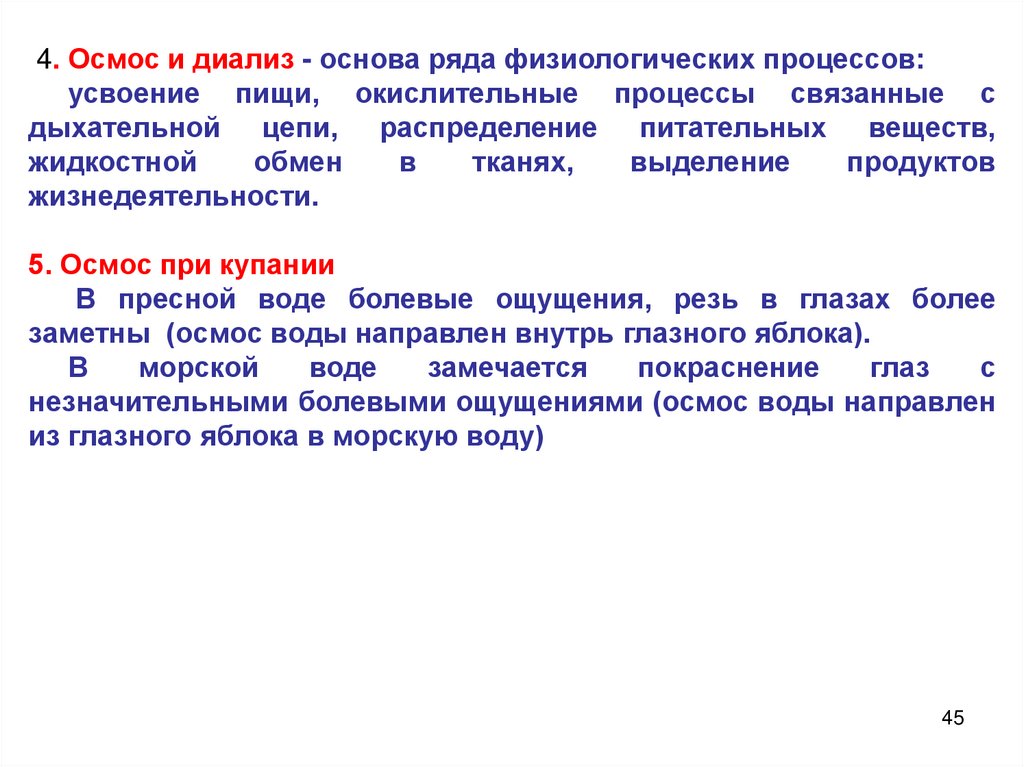 4. Осмос и диализ - основа ряда физиологических процессов:
усвоение пищи, окислительные процессы связанные с дыхательной цепи, распределение питательных веществ, жидкостной обмен в тканях, выделение продуктов жизнедеятельности.

5. Осмос при купании
В пресной воде болевые ощущения, резь в глазах более заметны (осмос воды направлен внутрь глазного яблока).
В морской воде замечается покраснение глаз с незначительными болевыми ощущениями (осмос воды направлен из глазного яблока в морскую воду)

45